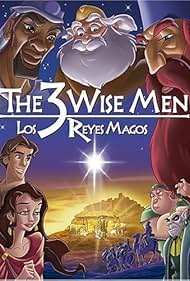 THE 3 WISE MEN
LOS REYES MAGOS